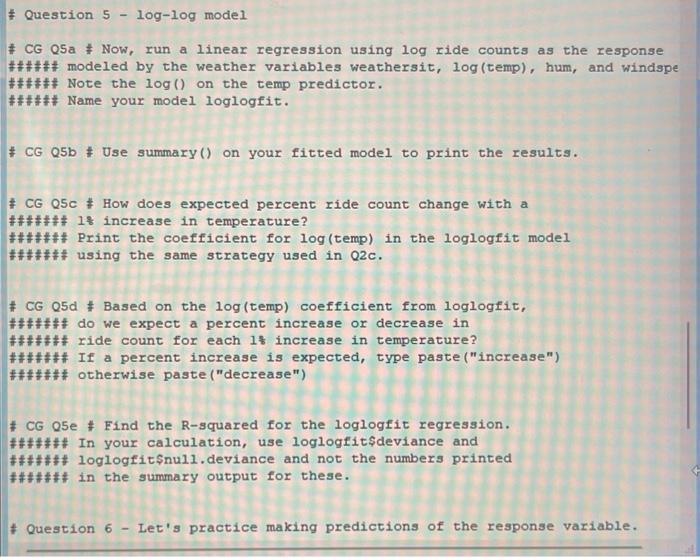 # Question 5 - log-log model

# CG Q5a # Now, run a linear regression using log ride counts as the response
###### modeled by the weather variables weathersit, log(temp), hum, and windspe
###### Note the log() on the temp predictor.
###### Name your model loglogfit.

# CG Q5b # Use summary() on your fitted model to print the results.

# CG Q5c # How does expected percent ride count change with a
####### 1% increase in temperature?
####### Print the coefficient for log(temp) in the loglogfit model
####### using the same strategy used in Q2c.

# CG Q5d # Based on the log(temp) coefficient from loglogfit,
####### do we expect a percent increase or decrease in
####### ride count for each 1% increase in temperature?
####### If a percent increase is expected, type paste("increase")
####### otherwise paste("decrease")

# CG Q5e # Find the R-squared for the loglogfit regression.
####### In your calculation, use loglogfit$deviance and
####### loglogfit$null.deviance and not the numbers printed
####### in the summary output for these.

# Question 6 - Let's practice making predictions of the response variable.